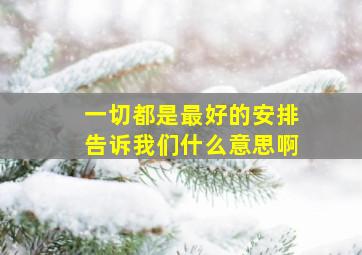 一切都是最好的安排
告诉我们什么意思啊